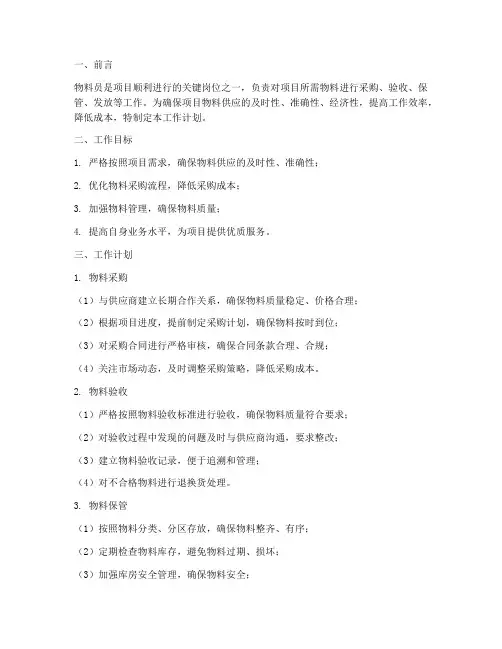 一、前言

物料员是项目顺利进行的关键岗位之一，负责对项目所需物料进行采购、验收、保管、发放等工作。为确保项目物料供应的及时性、准确性、经济性，提高工作效率，降低成本，特制定本工作计划。

二、工作目标

1. 严格按照项目需求，确保物料供应的及时性、准确性；

2. 优化物料采购流程，降低采购成本；

3. 加强物料管理，确保物料质量；

4. 提高自身业务水平，为项目提供优质服务。

三、工作计划

1. 物料采购

（1）与供应商建立长期合作关系，确保物料质量稳定、价格合理；

（2）根据项目进度，提前制定采购计划，确保物料按时到位；

（3）对采购合同进行严格审核，确保合同条款合理、合规；

（4）关注市场动态，及时调整采购策略，降低采购成本。

2. 物料验收

（1）严格按照物料验收标准进行验收，确保物料质量符合要求；

（2）对验收过程中发现的问题及时与供应商沟通，要求整改；

（3）建立物料验收记录，便于追溯和管理；

（4）对不合格物料进行退换货处理。

3. 物料保管

（1）按照物料分类、分区存放，确保物料整齐、有序；

（2）定期检查物料库存，避免物料过期、损坏；

（3）加强库房安全管理，确保物料安全；